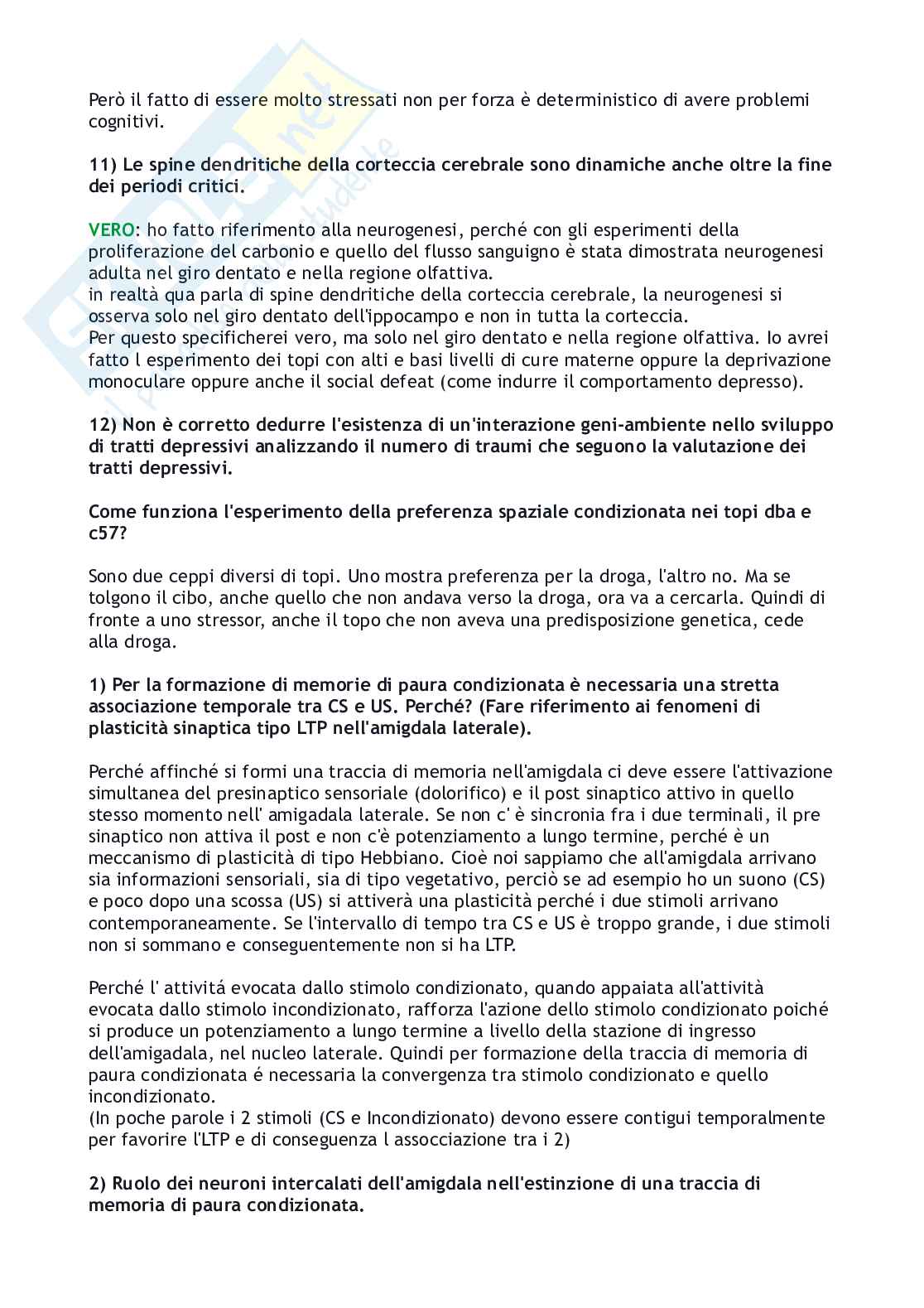 Però il fatto di essere molto stressati non per forza è deterministico di avere problemi cognitivi.

11) Le spine dendritiche della corteccia cerebrale sono dinamiche anche oltre la fine dei periodi critici.

VERO: ho fatto riferimento alla neurogenesi, perché con gli esperimenti della proliferazione del carbonio e quello del flusso sanguigno è stata dimostrata neurogenesi adulta nel giro dentato e nella regione olfattiva.
in realtà qua parla di spine dendritiche della corteccia cerebrale, la neurogenesi si osserva solo nel giro dentato dell'ippocampo e non in tutta la corteccia.
Per questo specificherei vero, ma solo nel giro dentato e nella regione olfattiva. Io avrei fatto l esperimento dei topi con alti e basi livelli di cure materne oppure la deprivazione monoculare oppure anche il social defeat (come indurre il comportamento depresso).

12) Non è corretto dedurre l'esistenza di un'interazione geni-ambiente nello sviluppo di tratti depressivi analizzando il numero di traumi che seguono la valutazione dei tratti depressivi.

Come funziona l'esperimento della preferenza spaziale condizionata nei topi dba e c57?

Sono due ceppi diversi di topi. Uno mostra preferenza per la droga, l'altro no. Ma se tolgono il cibo, anche quello che non andava verso la droga, ora va a cercarla. Quindi di fronte a uno stressor, anche il topo che non aveva una predisposizione genetica, cede alla droga.

1) Per la formazione di memorie di paura condizionata è necessaria una stretta associazione temporale tra CS e US. Perché? (Fare riferimento ai fenomeni di plasticità sinaptica tipo LTP nell'amigdala laterale).

Perché affinché si formi una traccia di memoria nell'amigdala ci deve essere l'attivazione simultanea del presinaptico sensoriale (dolorifico) e il post sinaptico attivo in quello stesso momento nell' amigadala laterale. Se non c' è sincronia fra i due terminali, il pre sinaptico non attiva il post e non c'è potenziamento a lungo termine, perché è un meccanismo di plasticità di tipo Hebbiano. Cioè noi sappiamo che all'amigdala arrivano sia informazioni sensoriali, sia di tipo vegetativo, perciò se ad esempio ho un suono (CS) e poco dopo una scossa (US) si attiverà una plasticità perché i due stimoli arrivano contemporaneamente. Se l'intervallo di tempo tra CS e US è troppo grande, i due stimoli non si sommano e conseguentemente non si ha LTP.

Perché l' attivitá evocata dallo stimolo condizionato, quando appaiata all'attività evocata dallo stimolo incondizionato, rafforza l'azione dello stimolo condizionato poiché si produce un potenziamento a lungo termine a livello della stazione di ingresso dell'amigadala, nel nucleo laterale. Quindi per formazione della traccia di memoria di paura condizionata é necessaria la convergenza tra stimolo condizionato e quello incondizionato.
(In poche parole i 2 stimoli (CS e Incondizionato) devono essere contigui temporalmente per favorire l'LTP e di conseguenza l assocciazione tra i 2)

2) Ruolo dei neuroni intercalati dell'amigdala nell'estinzione di una traccia di memoria di paura condizionata.